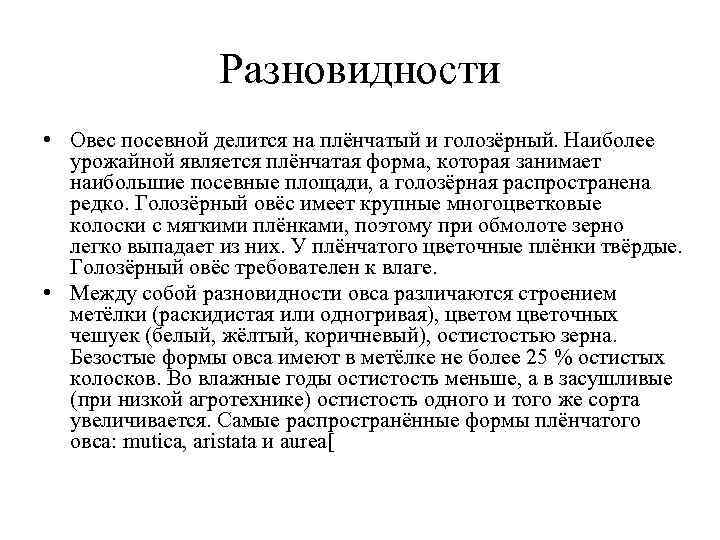 Разновидности

• Овес посевной делится на плёнчатый и голозёрный. Наиболее урожайной является плёнчатая форма, которая занимает наибольшие посевные площади, а голозёрная распространена редко. Голозёрный овёс имеет крупные многоцветковые колоски с мягкими плёнками, поэтому при обмолоте зерно легко выпадает из них. У плёнчатого цветочные плёнки твёрдые. Голозёрный овёс требователен к влаге.

• Между собой разновидности овса различаются строением метёлки (раскидистая или одногривая), цветом цветочных чешуек (белый, жёлтый, коричневый), остистостью зерна. Безостые формы овса имеют в метёлке не более 25 % остистых колосков. Во влажные годы остистость меньше, а в засушливые (при низкой агротехнике) остистость одного и того же сорта увеличивается. Самые распространённые формы плёнчатого овса: mutica, aristata и aurea[